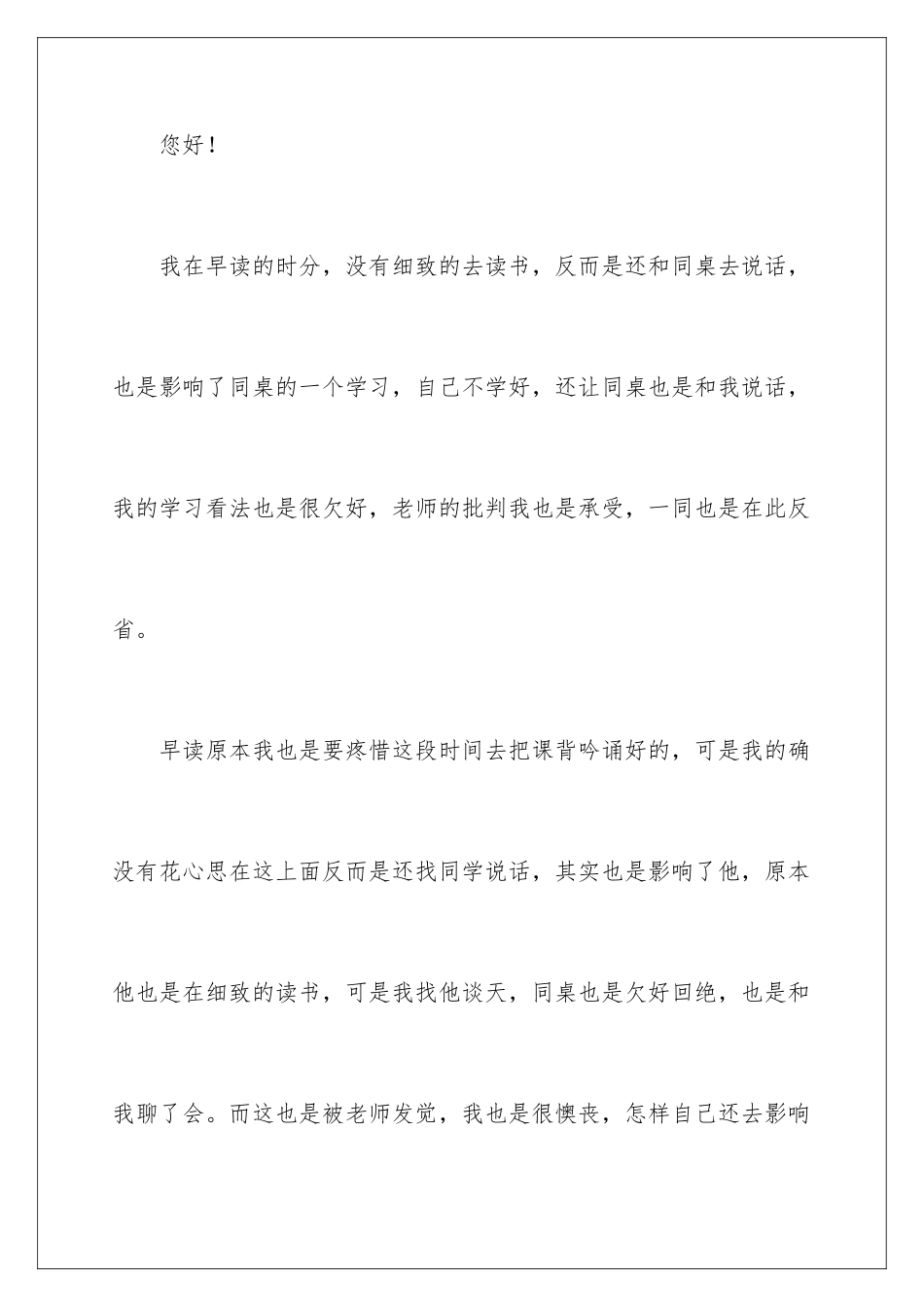 您好！

我在早读的时分，没有细致的去读书，反而是还和同桌去说话，也是影响了同桌的一个学习，自己不学好，还让同桌也是和我说话，我的学习看法也是很欠好，老师的批判我也是承受，一同也是在此反省。

早读原本我也是要疼惜这段时间去把课背吟诵好的，可是我的确没有花心思在这上面反而是还找同学说话，其实也是影响了他，原本他也是在细致的读书，可是我找他谈天，同桌也是欠好回绝，也是和我聊了会。而这也是被老师发觉，我也是很懊丧，怎样自己还去影响